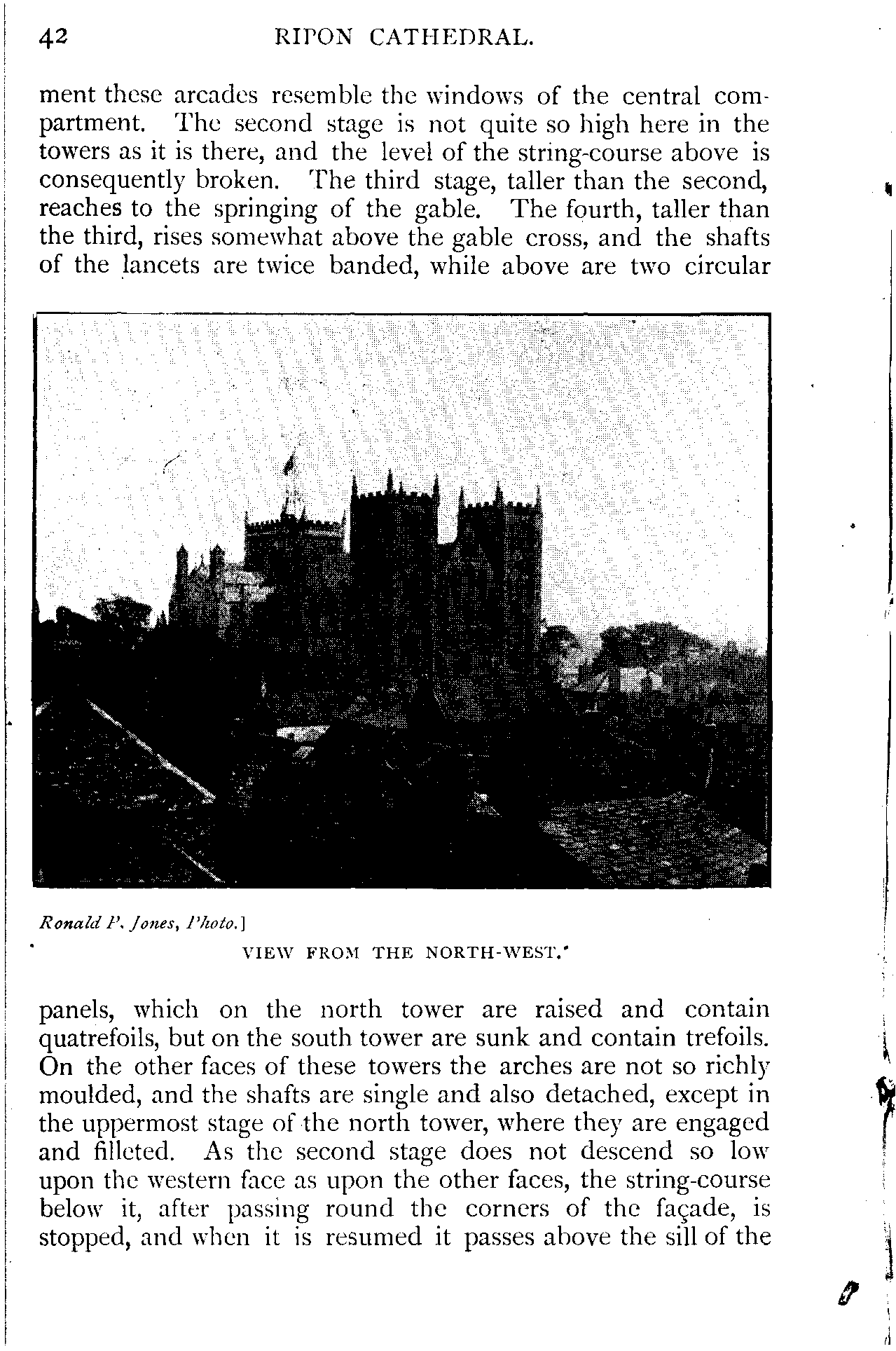 42 RIPON CATHEDRAL.

ment these arcades resemble the windows of the central compartment. The second stage is not quite so high here in the towers as it is there, and the level of the string-course above is consequently broken. The third stage, taller than the second, reaches to the springing of the gable. The fourth, taller than the third, rises somewhat above the gable cross, and the shafts of the lancets are twice banded, while above are two circular

Ronald P. Jones, Photo.]

VIEW FROM THE NORTH-WEST.

panels, which on the north tower are raised and contain quatrefoils, but on the south tower are sunk and contain trefoils. On the other faces of these towers the arches are not so richly moulded, and the shafts are single and also detached, except in the uppermost stage of the north tower, where they are engaged and filleted. As the second stage does not descend so low upon the western face as upon the other faces, the string-course below it, after passing round the corners of the façade, is stopped, and when it is resumed it passes above the sill of the